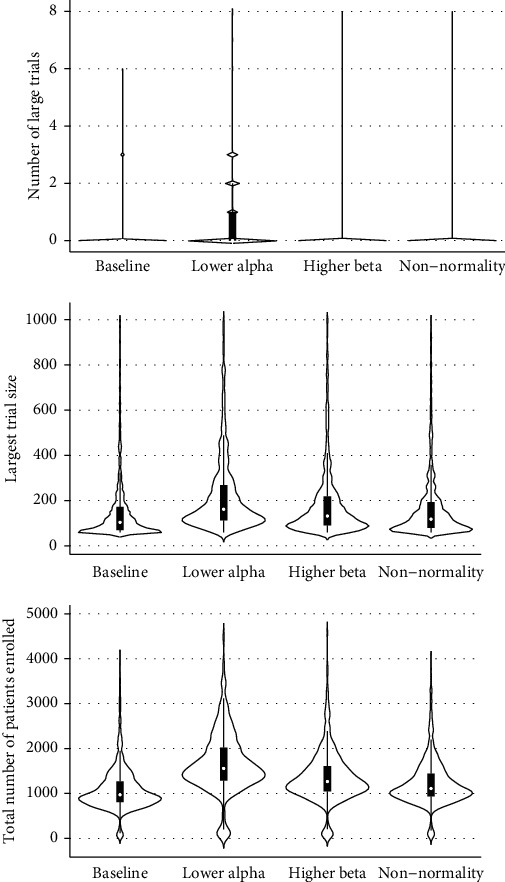 Number of large trials

8
6
4
2
0

Baseline
Lower alpha
Higher beta
Non−normality

Largest trial size

1000
800
600
400
200
0

Baseline
Lower alpha
Higher beta
Non−normality

Total number of patients enrolled

5000
4000
3000
2000
1000
0

Baseline
Lower alpha
Higher beta
Non−normality